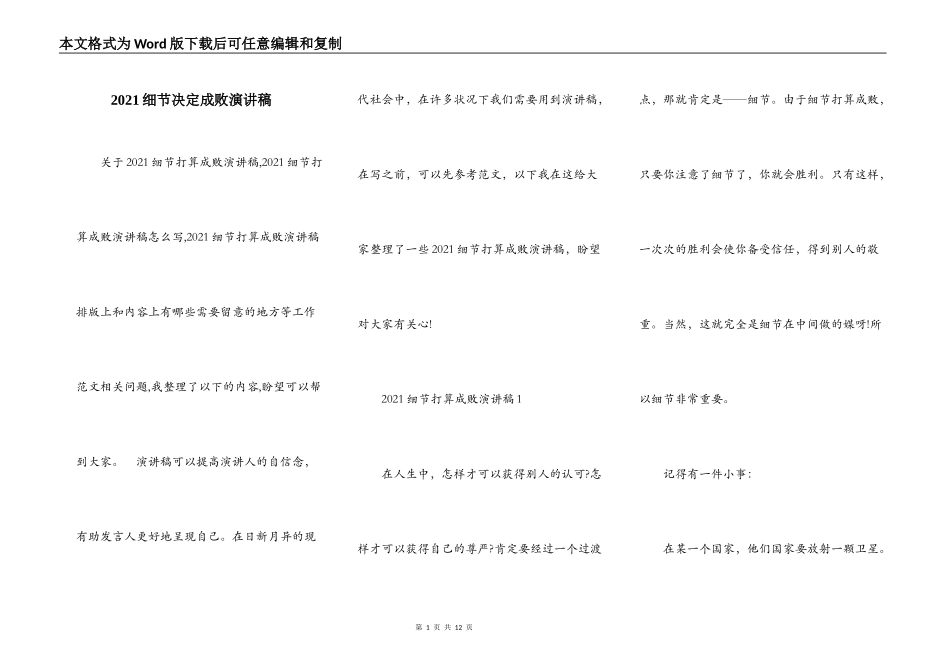 本文格式为Word版下载后可任意编辑和复制

2021细节决定成败演讲稿

关于2021细节打算成败演讲稿,2021细节打算成败演讲稿怎么写,2021细节打算成败演讲稿排版上和内容上有哪些需要留意的地方等工作范文相关问题,我整理了以下的内容,盼望可以帮到大家。 演讲稿可以提高演讲人的自信念,有助发言人更好地呈现自己。在日新月异的现代社会中,在许多状况下我们需要用到演讲稿,在写之前,可以先参考范文,以下我在这给大家整理了一些2021细节打算成败演讲稿,盼望对大家有关心!

2021细节打算成败演讲稿1

在人生中,怎样才可以获得别人的认可?怎样才可以获得自己的尊严?肯定要经过一个过渡点,那就肯定是——细节。由于细节打算成败,只要你注意了细节了,你就会胜利。只有这样,一次次的胜利会使你备受信任,得到别人的敬重。当然,这就完全是细节在中间做的媒呀!所以细节非常重要。

记得有一件小事:

在某一个国家,他们国家要放射一颗卫星。

第 1 页 共 12 页